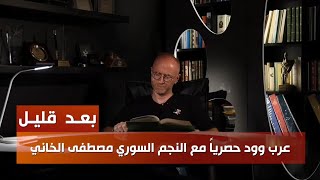 بعد قليل

عرب وود حصرياً مع النجم السوري مصطفى الخاني